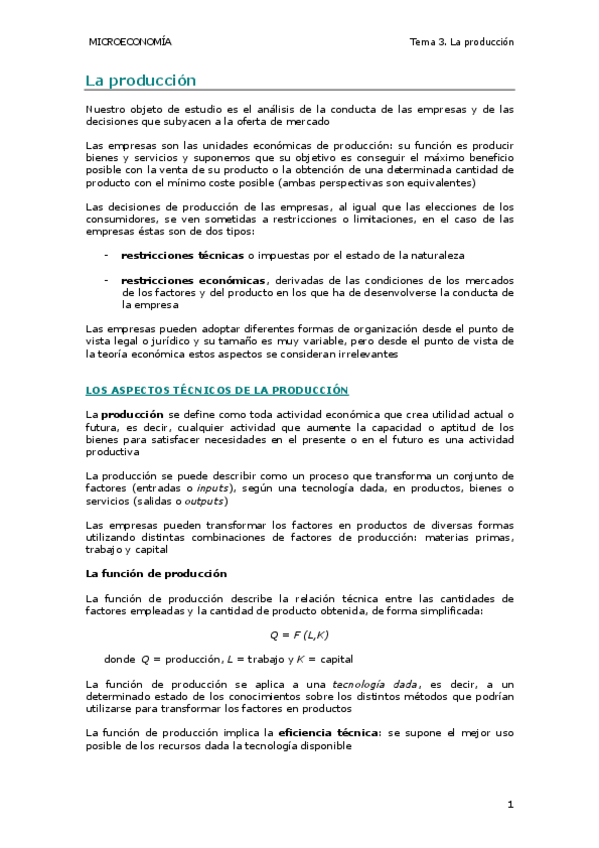 MICROECONOMÍA

Tema 3. La producción

La producción

Nuestro objeto de estudio es el análisis de la conducta de las empresas y de las decisiones que subyacen a la oferta de mercado

Las empresas son las unidades económicas de producción: su función es producir bienes y servicios y suponemos que su objetivo es conseguir el máximo beneficio posible con la venta de su producto o la obtención de una determinada cantidad de producto con el mínimo coste posible (ambas perspectivas son equivalentes)

Las decisiones de producción de las empresas, al igual que las elecciones de los consumidores, se ven sometidas a restricciones o limitaciones, en el caso de las empresas éstas son de dos tipos:

- restricciones técnicas o impuestas por el estado de la naturaleza

- restricciones económicas, derivadas de las condiciones de los mercados de los factores y del producto en los que ha de desenvolverse la conducta de la empresa

Las empresas pueden adoptar diferentes formas de organización desde el punto de vista legal o jurídico y su tamaño es muy variable, pero desde el punto de vista de la teoría económica estos aspectos se consideran irrelevantes

LOS ASPECTOS TÉCNICOS DE LA PRODUCCIÓN

La producción se define como toda actividad económica que crea utilidad actual o futura, es decir, cualquier actividad que aumente la capacidad o aptitud de los bienes para satisfacer necesidades en el presente o en el futuro es una actividad productiva

La producción se puede describir como un proceso que transforma un conjunto de factores (entradas o inputs), según una tecnología dada, en productos, bienes o servicios (salidas o outputs)

Las empresas pueden transformar los factores en productos de diversas formas utilizando distintas combinaciones de factores de producción: materias primas, trabajo y capital

La función de producción

La función de producción describe la relación técnica entre las cantidades de factores empleadas y la cantidad de producto obtenida, de forma simplificada:

$Q = F(L,K)$

donde $Q$ = producción, $L$ = trabajo y $K$ = capital

La función de producción se aplica a una tecnología dada, es decir, a un determinado estado de los conocimientos sobre los distintos métodos que podrían utilizarse para transformar los factores en productos

La función de producción implica la eficiencia técnica: se supone el mejor uso posible de los recursos dada la tecnología disponible

1